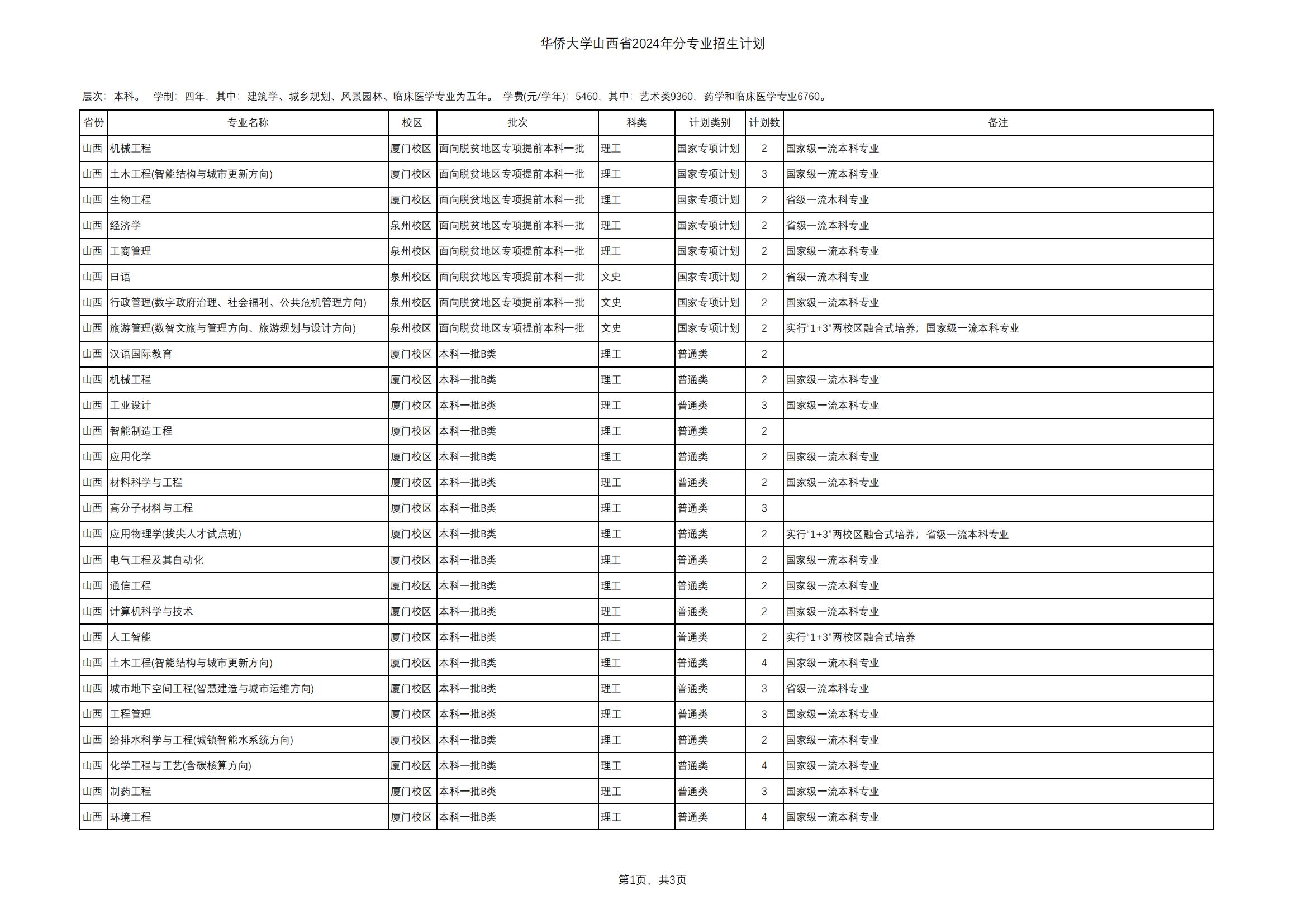 华侨大学山西省2024年分专业招生计划

层次：本科。 学制：四年，其中：建筑学、城乡规划、风景园林、临床医学专业为五年。 学费(元/学年)：5460，其中：艺术类9360，药学和临床医学专业6760。

| 省份 | 专业名称 | 校区 | 批次 | 科类 | 计划类别 | 计划数 | 备注 |
|---|---|---|---|---|---|---|---|
| 山西 | 机械工程 | 厦门校区 | 面向脱贫地区专项提前本科一批 | 理工 | 国家专项计划 | 2 | 国家级一流本科专业 |
| 山西 | 土木工程(智能结构与城市更新方向) | 厦门校区 | 面向脱贫地区专项提前本科一批 | 理工 | 国家专项计划 | 3 | 国家级一流本科专业 |
| 山西 | 生物工程 | 厦门校区 | 面向脱贫地区专项提前本科一批 | 理工 | 国家专项计划 | 2 | 省级一流本科专业 |
| 山西 | 经济学 | 泉州校区 | 面向脱贫地区专项提前本科一批 | 理工 | 国家专项计划 | 2 | 省级一流本科专业 |
| 山西 | 工商管理 | 泉州校区 | 面向脱贫地区专项提前本科一批 | 理工 | 国家专项计划 | 2 | 国家级一流本科专业 |
| 山西 | 日语 | 泉州校区 | 面向脱贫地区专项提前本科一批 | 文史 | 国家专项计划 | 2 | 省级一流本科专业 |
| 山西 | 行政管理(数字政府治理、社会福利、公共危机管理方向) | 泉州校区 | 面向脱贫地区专项提前本科一批 | 文史 | 国家专项计划 | 2 | 国家级一流本科专业 |
| 山西 | 旅游管理(数智文旅与管理方向、旅游规划与设计方向) | 泉州校区 | 面向脱贫地区专项提前本科一批 | 文史 | 国家专项计划 | 2 | 实行“1+3”两校区融合式培养；国家级一流本科专业 |
| 山西 | 汉语国际教育 | 厦门校区 | 本科一批B类 | 理工 | 普通类 | 2 | |
| 山西 | 机械工程 | 厦门校区 | 本科一批B类 | 理工 | 普通类 | 2 | 国家级一流本科专业 |
| 山西 | 工业设计 | 厦门校区 | 本科一批B类 | 理工 | 普通类 | 3 | 国家级一流本科专业 |
| 山西 | 智能制造工程 | 厦门校区 | 本科一批B类 | 理工 | 普通类 | 2 | |
| 山西 | 应用化学 | 厦门校区 | 本科一批B类 | 理工 | 普通类 | 2 | 国家级一流本科专业 |
| 山西 | 材料科学与工程 | 厦门校区 | 本科一批B类 | 理工 | 普通类 | 2 | 国家级一流本科专业 |
| 山西 | 高分子材料与工程 | 厦门校区 | 本科一批B类 | 理工 | 普通类 | 3 | |
| 山西 | 应用物理学(拔尖人才试点班) | 厦门校区 | 本科一批B类 | 理工 | 普通类 | 2 | 实行“1+3”两校区融合式培养；省级一流本科专业 |
| 山西 | 电气工程及其自动化 | 厦门校区 | 本科一批B类 | 理工 | 普通类 | 2 | 国家级一流本科专业 |
| 山西 | 通信工程 | 厦门校区 | 本科一批B类 | 理工 | 普通类 | 2 | 国家级一流本科专业 |
| 山西 | 计算机科学与技术 | 厦门校区 | 本科一批B类 | 理工 | 普通类 | 2 | 国家级一流本科专业 |
| 山西 | 人工智能 | 厦门校区 | 本科一批B类 | 理工 | 普通类 | 2 | 实行“1+3”两校区融合式培养 |
| 山西 | 土木工程(智能结构与城市更新方向) | 厦门校区 | 本科一批B类 | 理工 | 普通类 | 4 | 国家级一流本科专业 |
| 山西 | 城市地下空间工程(智慧建造与城市运维方向) | 厦门校区 | 本科一批B类 | 理工 | 普通类 | 3 | 省级一流本科专业 |
| 山西 | 工程管理 | 厦门校区 | 本科一批B类 | 理工 | 普通类 | 3 | 国家级一流本科专业 |
| 山西 | 给排水科学与工程(城镇智能水系统方向) | 厦门校区 | 本科一批B类 | 理工 | 普通类 | 2 | 国家级一流本科专业 |
| 山西 | 化学工程与工艺(含碳核算方向) | 厦门校区 | 本科一批B类 | 理工 | 普通类 | 4 | 国家级一流本科专业 |
| 山西 | 制药工程 | 厦门校区 | 本科一批B类 | 理工 | 普通类 | 3 | 国家级一流本科专业 |
| 山西 | 环境工程 | 厦门校区 | 本科一批B类 | 理工 | 普通类 | 4 | 国家级一流本科专业 |

第1页，共3页